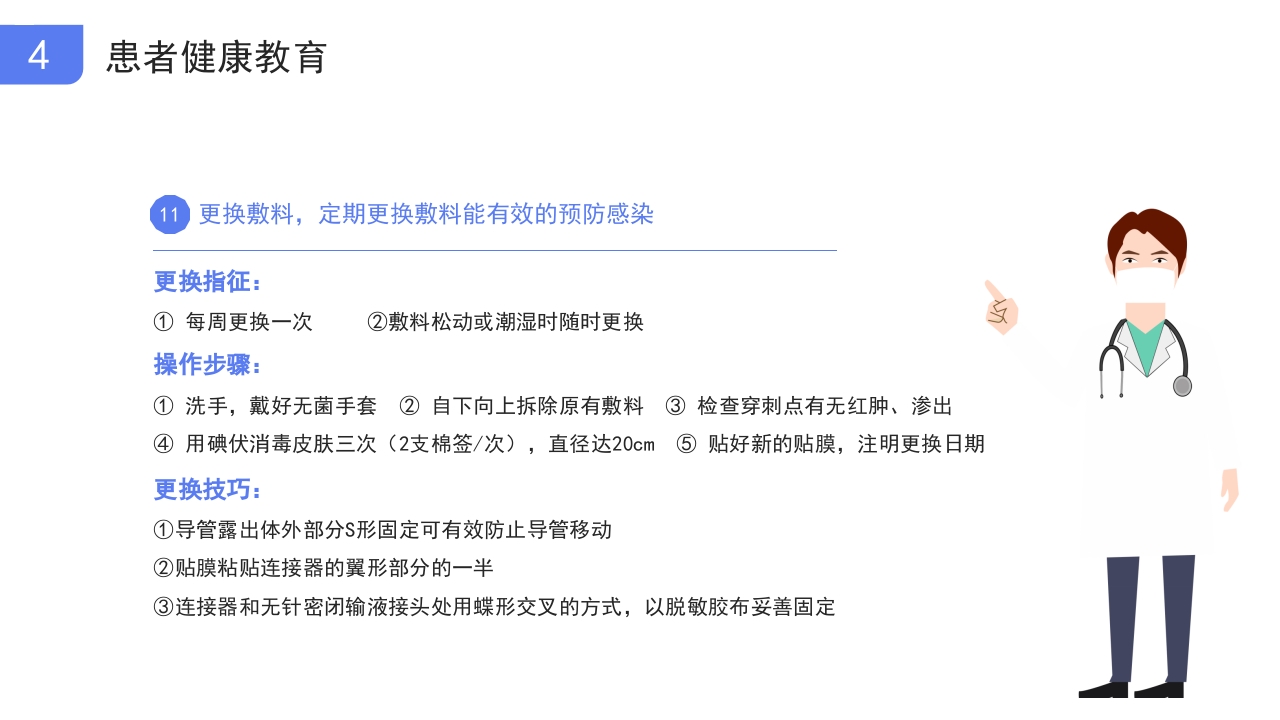 4 患者健康教育

11 更换敷料，定期更换敷料能有效的预防感染

更换指征：

① 每周更换一次 ②敷料松动或潮湿时随时更换

操作步骤：

① 洗手，戴好无菌手套 ② 自下向上拆除原有敷料 ③ 检查穿刺点有无红肿、渗出

④ 用碘伏消毒皮肤三次（2支棉签/次），直径达20cm ⑤ 贴好新的贴膜，注明更换日期

更换技巧：

①导管露出体外部分S形固定可有效防止导管移动

②贴膜粘贴连接器的翼形部分的一半

③连接器和无针密闭输液接头处用蝶形交叉的方式，以脱敏胶布妥善固定